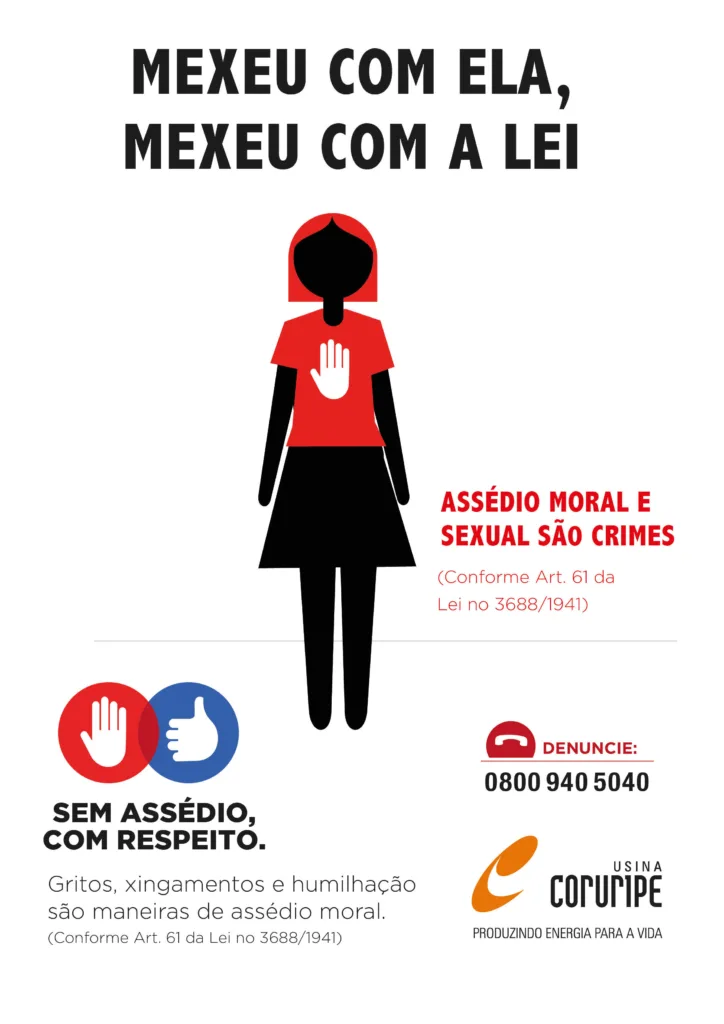 MEXEU COM ELA,
MEXEU COM A LEI

ASSÉDIO MORAL E SEXUAL SÃO CRIMES

(Conforme Art. 61 da Lei no 3688/1941)

SEM ASSÉDIO, COM RESPEITO.

Gritos, xingamentos e humilhação são maneiras de assédio moral.
(Conforme Art. 61 da Lei no 3688/1941)

DENUNCIE:
0800 940 5040

USINA
CORURIPE
PRODUZINDO ENERGIA PARA A VIDA